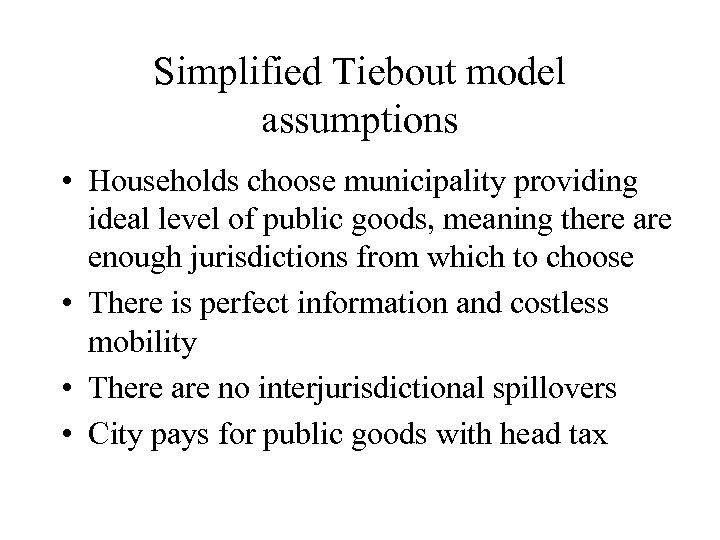 Simplified Tiebout model assumptions

• Households choose municipality providing ideal level of public goods, meaning there are enough jurisdictions from which to choose
• There is perfect information and costless mobility
• There are no interjurisdictional spillovers
• City pays for public goods with head tax